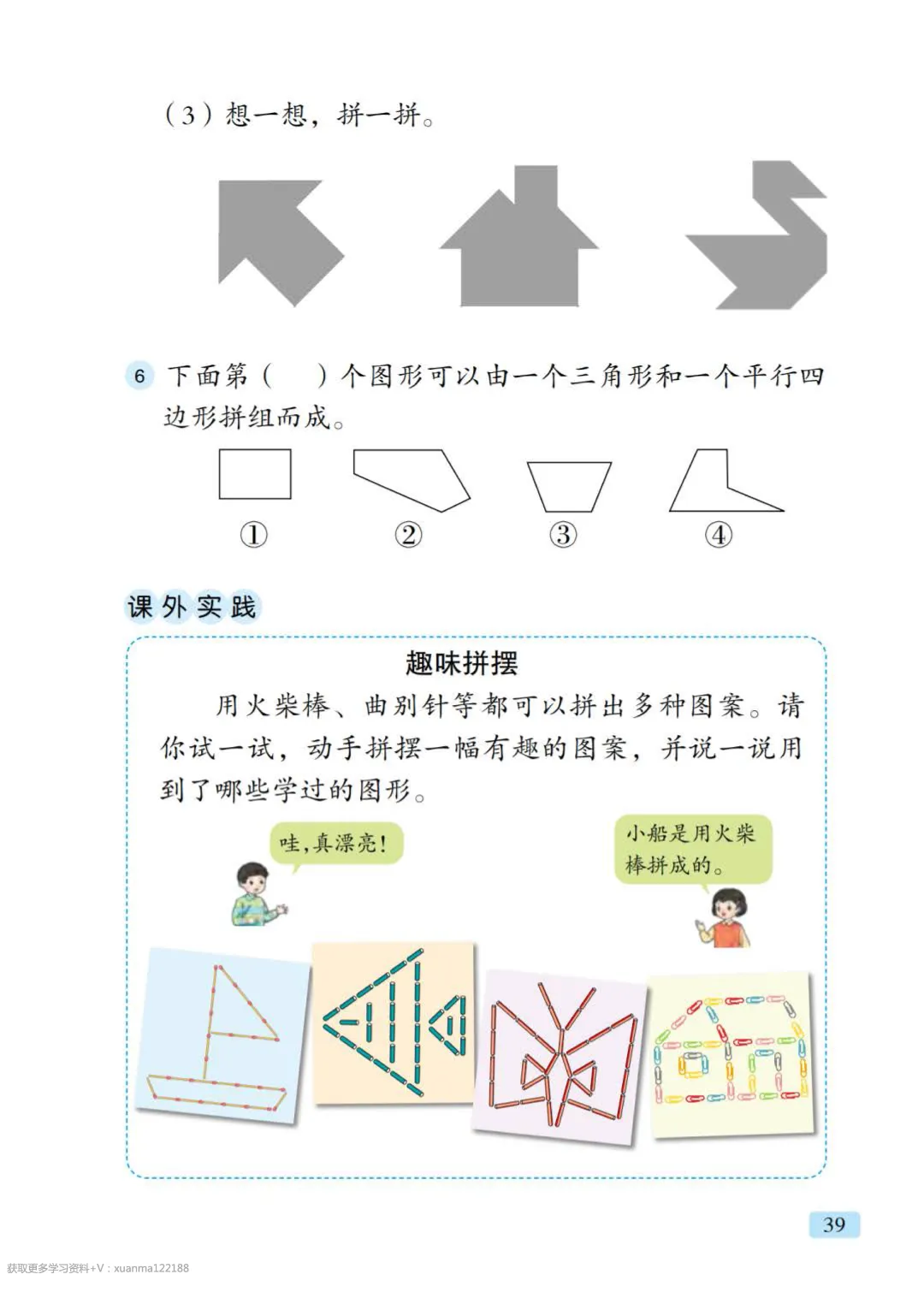 (3)想一想，拼一拼。

6 下面第(　)个图形可以由一个三角形和一个平行四边形拼组而成。

①　②　③　④

课外实践

趣味拼摆

用火柴棒、曲别针等都可以拼出多种图案。请你试一试，动手拼摆一幅有趣的图案，并说一说用到了哪些学过的图形。

哇，真漂亮！

小船是用火柴棒拼成的。

39

获取更多学习资料+V：xuanma122188